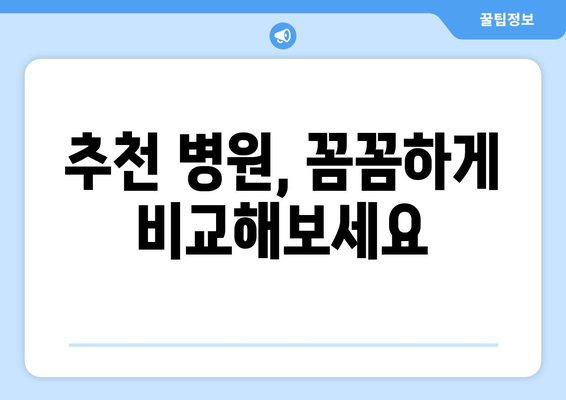 꿀팁정보

추천 병원, 꼼꼼하게 비교해보세요